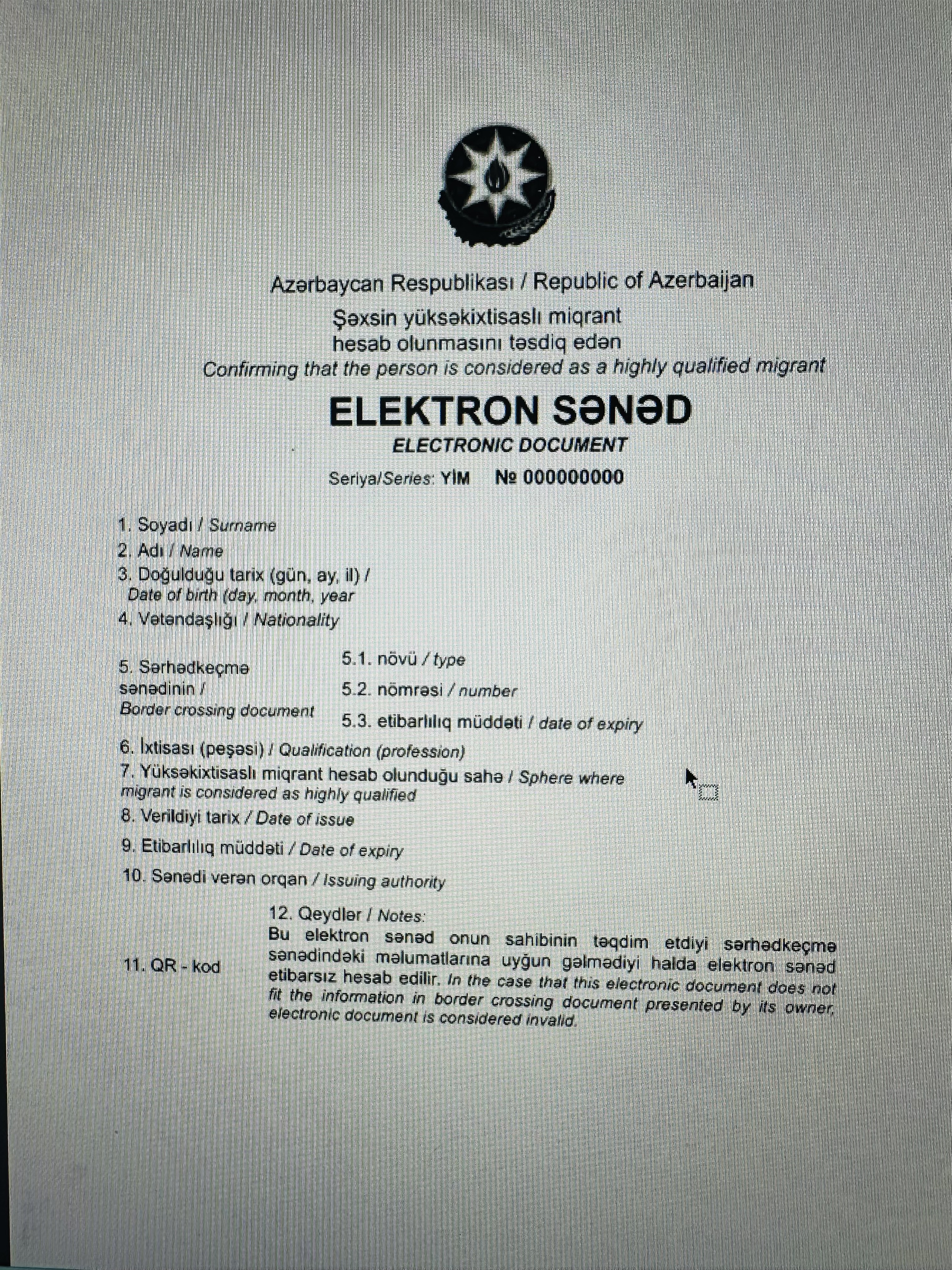 Azərbaycan Respublikası / Republic of Azerbaijan

Şəxsin yüksəkixtisaslı miqrant hesab olunmasını təsdiq edən
Confirming that the person is considered as a highly qualified migrant

ELEKTRON SƏNƏD
ELECTRONIC DOCUMENT

Seriya/Series: YİM № 000000000

1. Soyadı / Surname
2. Adı / Name
3. Doğulduğu tarix (gün, ay, il) / Date of birth (day, month, year
4. Vətəndaşlığı / Nationality

5. Sərhədkeçmə sənədinin / Border crossing document
5.1. növü / type
5.2. nömrəsi / number
5.3. etibarlılıq müddəti / date of expiry

6. İxtisası (peşəsi) / Qualification (profession)
7. Yüksəkixtisaslı miqrant hesab olunduğu sahə / Sphere where migrant is considered as highly qualified
8. Verildiyi tarix / Date of issue
9. Etibarlılıq müddəti / Date of expiry
10. Sənədi verən orqan / Issuing authority

11. QR - kod

12. Qeydlər / Notes:
Bu elektron sənəd onun sahibinin təqdim etdiyi sərhədkeçmə sənədindəki məlumatlarına uyğun gəlmədiyi halda elektron sənəd etibarsız hesab edilir. In the case that this electronic document does not fit the information in border crossing document presented by its owner, electronic document is considered invalid.